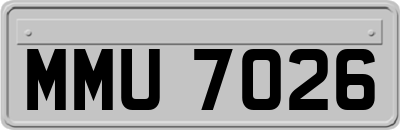 MMU 7026